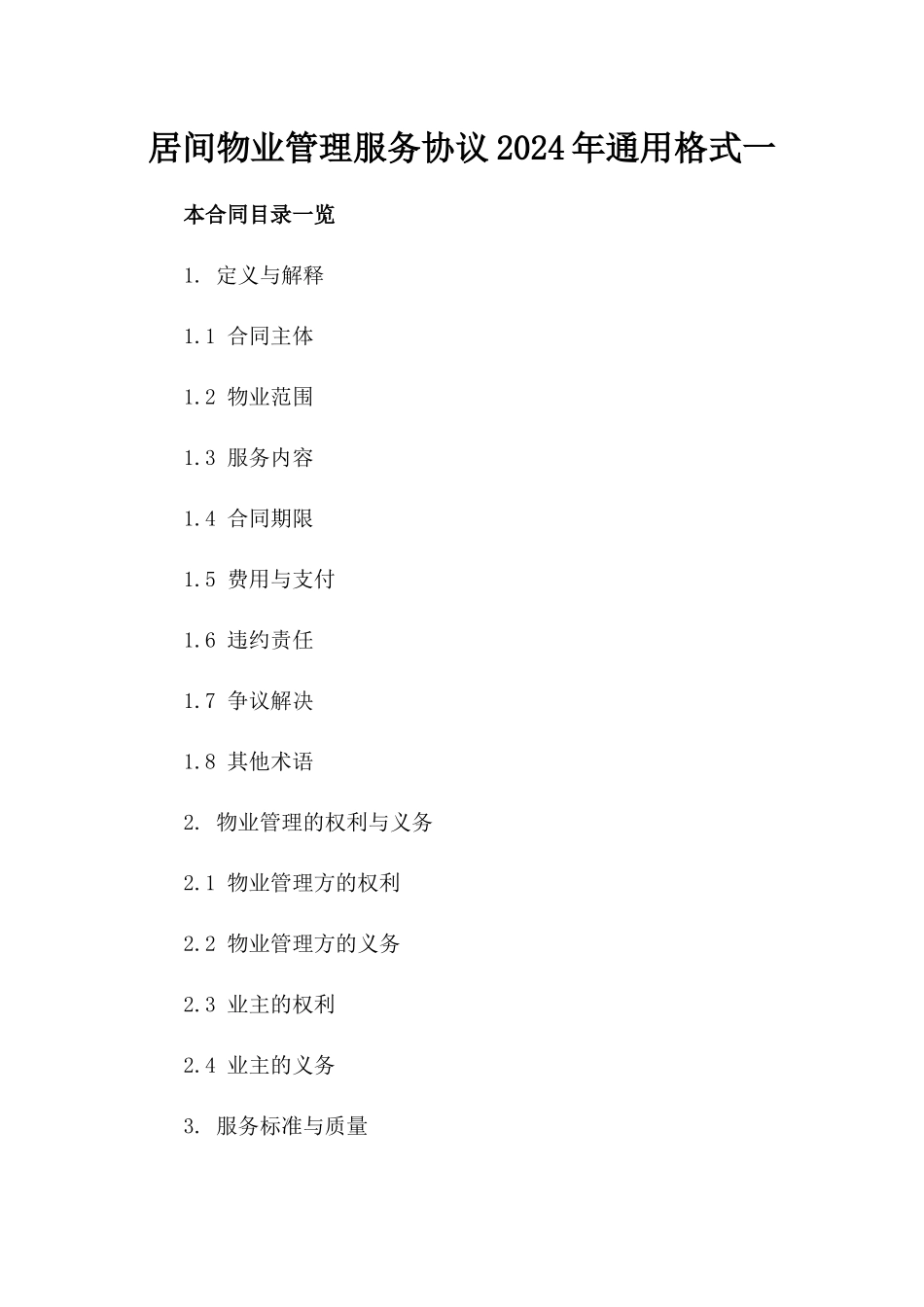 居间物业管理服务协议2024年通用格式一

本合同目录一览

1. 定义与解释

1.1 合同主体

1.2 物业范围

1.3 服务内容

1.4 合同期限

1.5 费用与支付

1.6 违约责任

1.7 争议解决

1.8 其他术语

2. 物业管理的权利与义务

2.1 物业管理方的权利

2.2 物业管理方的义务

2.3 业主的权利

2.4 业主的义务

3. 服务标准与质量